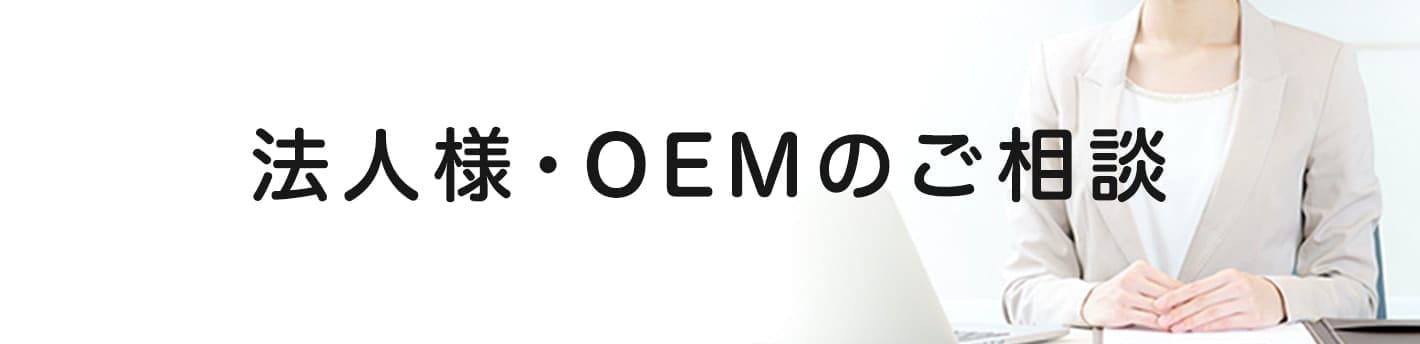 法人様・OEMのご相談